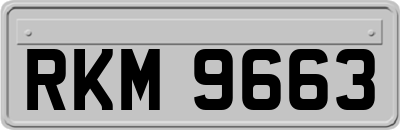 RKM 9663